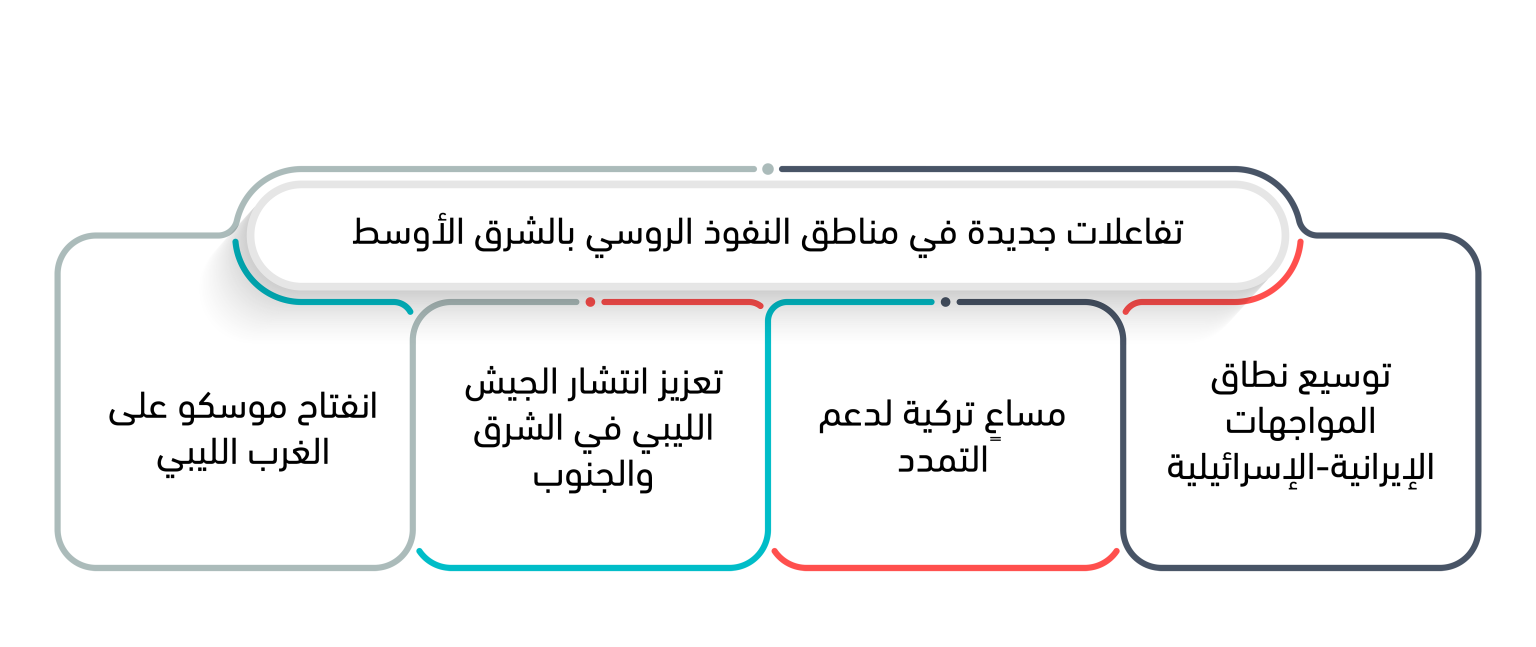 تفاعلات جديدة في مناطق النفوذ الروسي بالشرق الأوسط

توسيع نطاق المواجهات الإيرانية-الإسرائيلية

مساعٍ تركية لدعم التمدد

تعزيز انتشار الجيش الليبي في الشرق والجنوب

انفتاح موسكو على الغرب الليبي